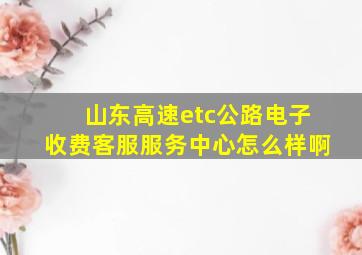 山东高速etc公路电子收费客服服务中心怎么样啊